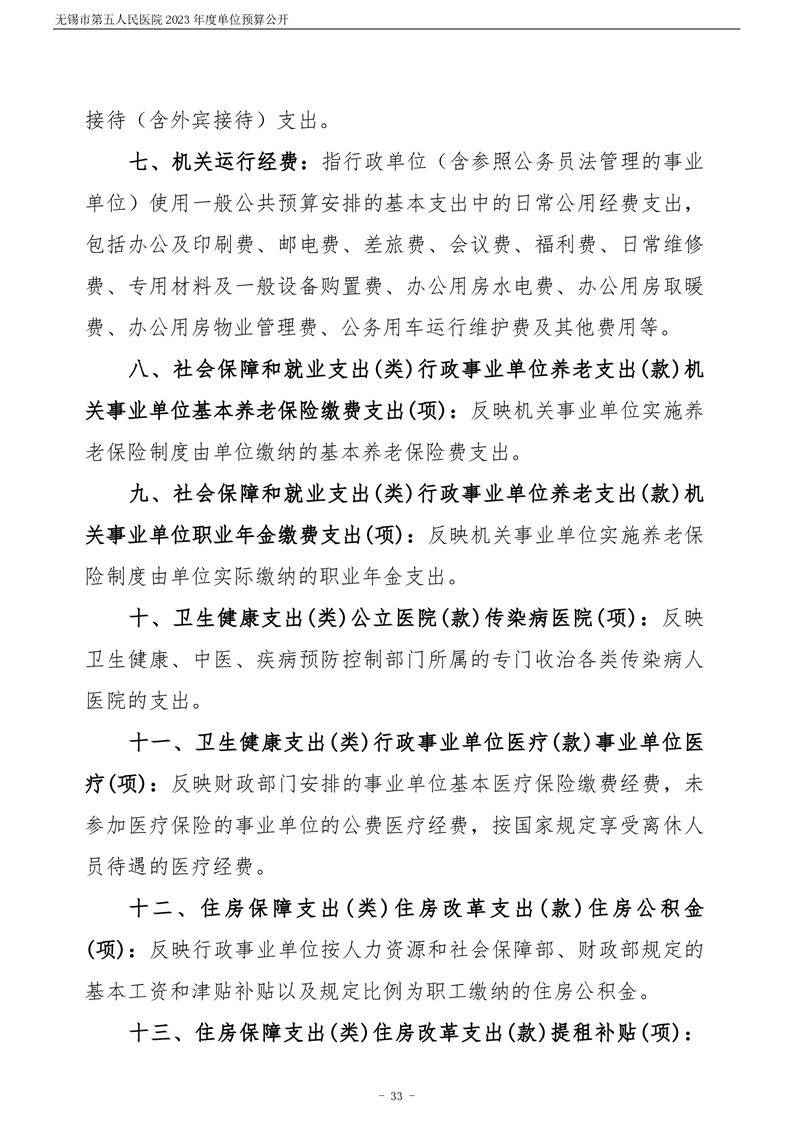 无锡市第五人民医院 2023 年度单位预算公开

接待（含外宾接待）支出。

七、机关运行经费：指行政单位（含参照公务员法管理的事业单位）使用一般公共预算安排的基本支出中的日常公用经费支出，包括办公及印刷费、邮电费、差旅费、会议费、福利费、日常维修费、专用材料及一般设备购置费、办公用房水电费、办公用房取暖费、办公用房物业管理费、公务用车运行维护费及其他费用等。

八、社会保障和就业支出(类)行政事业单位养老支出(款)机关事业单位基本养老保险缴费支出(项)：反映机关事业单位实施养老保险制度由单位缴纳的基本养老保险费支出。

九、社会保障和就业支出(类)行政事业单位养老支出(款)机关事业单位职业年金缴费支出(项)：反映机关事业单位实施养老保险制度由单位实际缴纳的职业年金支出。

十、卫生健康支出(类)公立医院(款)传染病医院(项)：反映卫生健康、中医、疾病预防控制部门所属的专门收治各类传染病人医院的支出。

十一、卫生健康支出(类)行政事业单位医疗(款)事业单位医疗(项)：反映财政部门安排的事业单位基本医疗保险缴费经费，未参加医疗保险的事业单位的公费医疗经费，按国家规定享受离休人员待遇的医疗经费。

十二、住房保障支出(类)住房改革支出(款)住房公积金(项)：反映行政事业单位按人力资源和社会保障部、财政部规定的基本工资和津贴补贴以及规定比例为职工缴纳的住房公积金。

十三、住房保障支出(类)住房改革支出(款)提租补贴(项)：

- 33 -